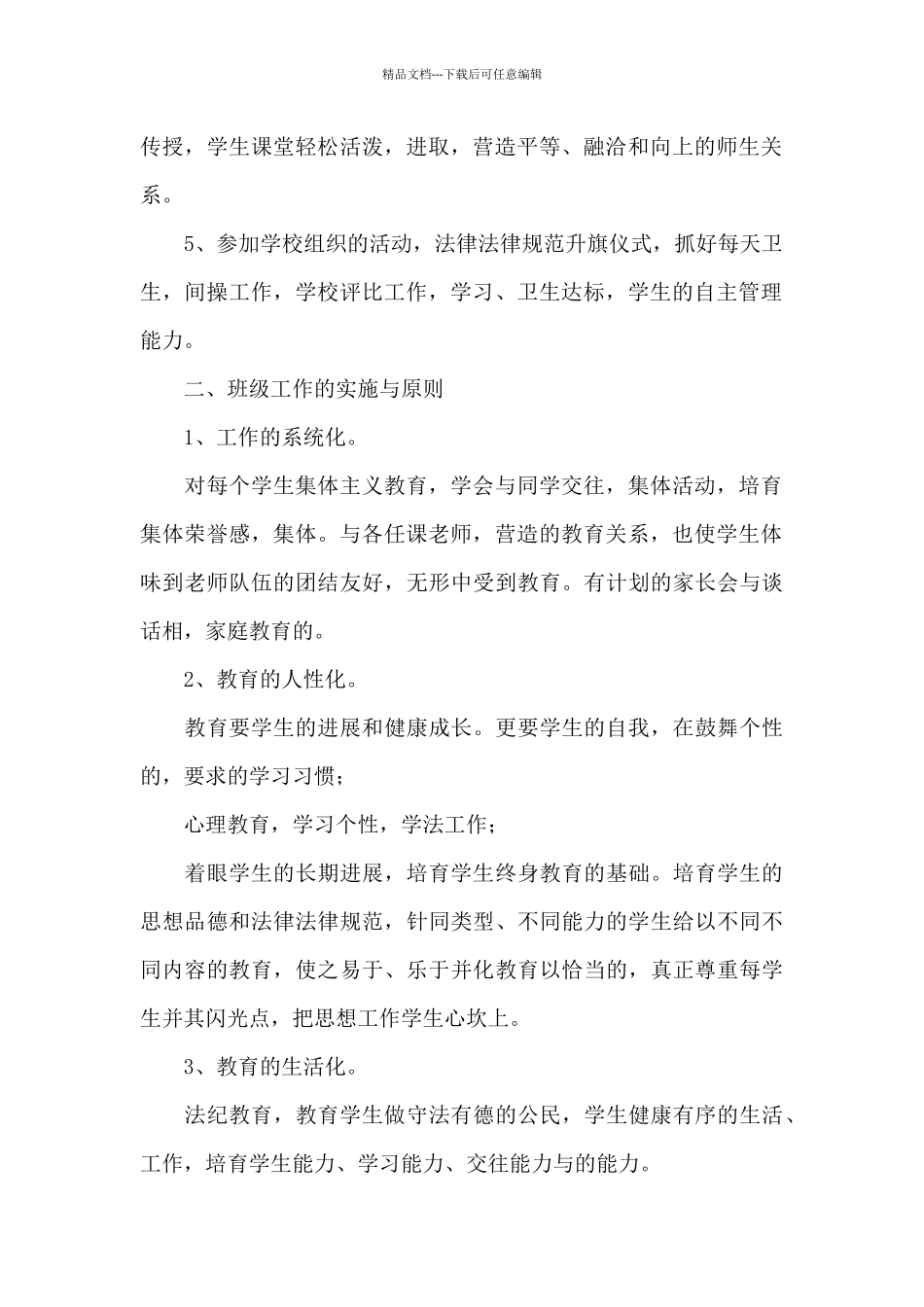 精品文档---下载后可任意编辑

传授，学生课堂轻松活泼，进取，营造平等、融洽和向上的师生关系。

5、参加学校组织的活动，法律法律规范升旗仪式，抓好每天卫生，间操工作，学校评比工作，学习、卫生达标，学生的自主管理能力。

二、班级工作的实施与原则

1、工作的系统化。

对每个学生集体主义教育，学会与同学交往，集体活动，培育集体荣誉感，集体。与各任课老师，营造的教育关系，也使学生体味到老师队伍的团结友好，无形中受到教育。有计划的家长会与谈话相，家庭教育的。

2、教育的人性化。

教育要学生的进展和健康成长。更要学生的自我，在鼓舞个性的，要求的学习习惯；

心理教育，学习个性，学法工作；

着眼学生的长期进展，培育学生终身教育的基础。培育学生的思想品德和法律法律规范，针同类型、不同能力的学生给以不同不同内容的教育，使之易于、乐于并化教育以恰当的，真正尊重每学生并其闪光点，把思想工作学生心坎上。

3、教育的生活化。

法纪教育，教育学生做守法有德的公民，学生健康有序的生活、工作，培育学生能力、学习能力、交往能力与的能力。